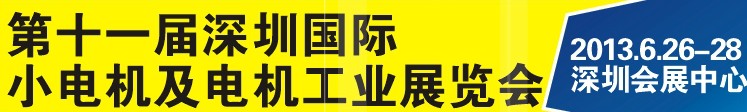 第十一届深圳国际
小电机及电机工业展览会

2013.6.26–28
深圳会展中心